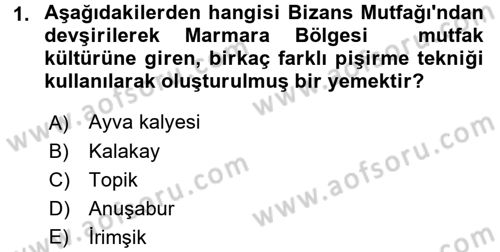 1. Aşağıdakilerden hangisi Bizans Mutfağı'ndan devşirilerek Marmara Bölgesi mutfak kültürüne giren, birkaç farklı pişirme tekniği kullanılarak oluşturulmuş bir yemektir?

A) Ayva kalyesi
B) Kalakay
C) Topik
D) Anuşabur
E) İrimşik

www.aofsoru.com
www.aofsoru.com
www.aofsoru.com
www.aofsoru.com
www.aofsoru.com